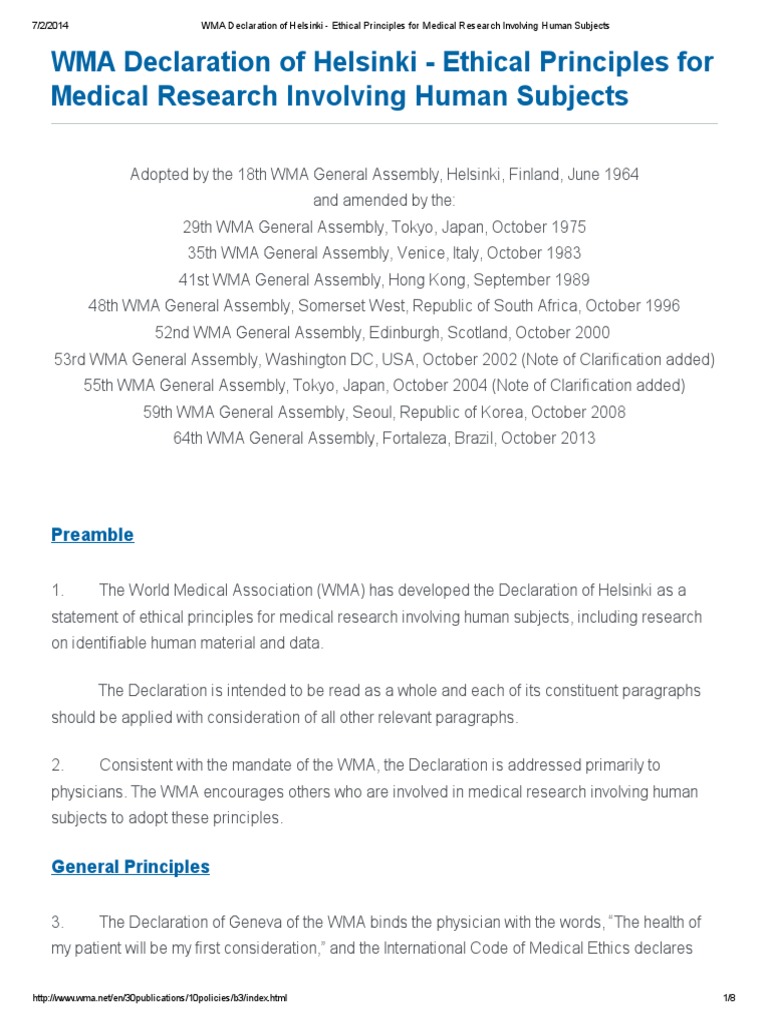 7/2/2014 WMA Declaration of Helsinki - Ethical Principles for Medical Research Involving Human Subjects

WMA Declaration of Helsinki - Ethical Principles for Medical Research Involving Human Subjects

Adopted by the 18th WMA General Assembly, Helsinki, Finland, June 1964
and amended by the:
29th WMA General Assembly, Tokyo, Japan, October 1975
35th WMA General Assembly, Venice, Italy, October 1983
41st WMA General Assembly, Hong Kong, September 1989
48th WMA General Assembly, Somerset West, Republic of South Africa, October 1996
52nd WMA General Assembly, Edinburgh, Scotland, October 2000
53rd WMA General Assembly, Washington DC, USA, October 2002 (Note of Clarification added)
55th WMA General Assembly, Tokyo, Japan, October 2004 (Note of Clarification added)
59th WMA General Assembly, Seoul, Republic of Korea, October 2008
64th WMA General Assembly, Fortaleza, Brazil, October 2013

Preamble

1. The World Medical Association (WMA) has developed the Declaration of Helsinki as a statement of ethical principles for medical research involving human subjects, including research on identifiable human material and data.

The Declaration is intended to be read as a whole and each of its constituent paragraphs should be applied with consideration of all other relevant paragraphs.

2. Consistent with the mandate of the WMA, the Declaration is addressed primarily to physicians. The WMA encourages others who are involved in medical research involving human subjects to adopt these principles.

General Principles

3. The Declaration of Geneva of the WMA binds the physician with the words, "The health of my patient will be my first consideration," and the International Code of Medical Ethics declares

http://www.wma.net/en/30publications/10policies/b3/index.html 1/8